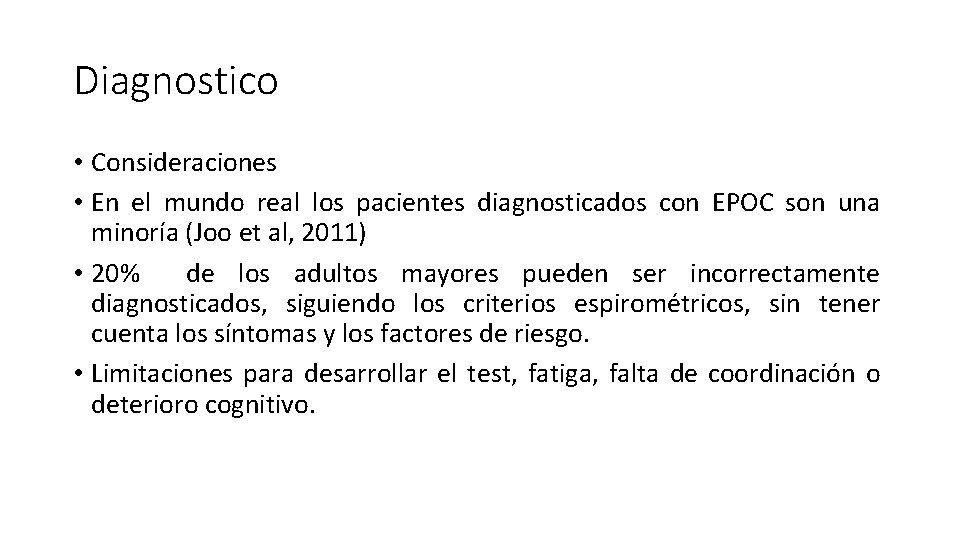 Diagnostico

• Consideraciones
• En el mundo real los pacientes diagnosticados con EPOC son una minoría (Joo et al, 2011)
• 20% de los adultos mayores pueden ser incorrectamente diagnosticados, siguiendo los criterios espirométricos, sin tener cuenta los síntomas y los factores de riesgo.
• Limitaciones para desarrollar el test, fatiga, falta de coordinación o deterioro cognitivo.